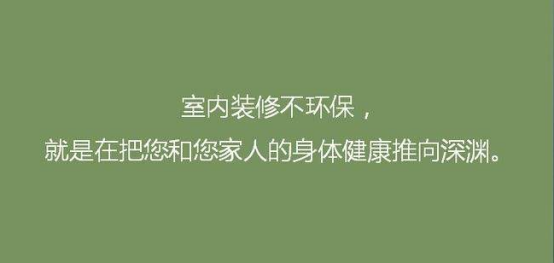 室内装修不环保，
就是在把您和您家人的身体健康推向深渊。